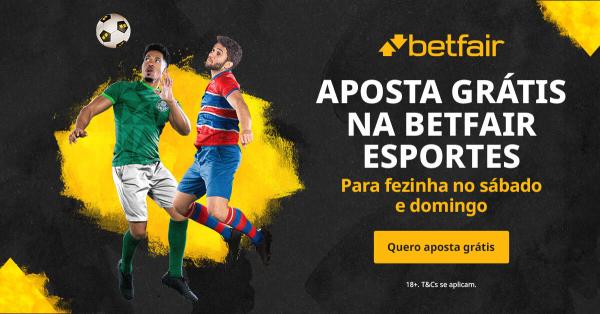 betfair

APOSTA GRÁTIS NA BETFAIR ESPORTES

Para fezinha no sábado e domingo

Quero aposta grátis

18+. T&Cs se aplicam.